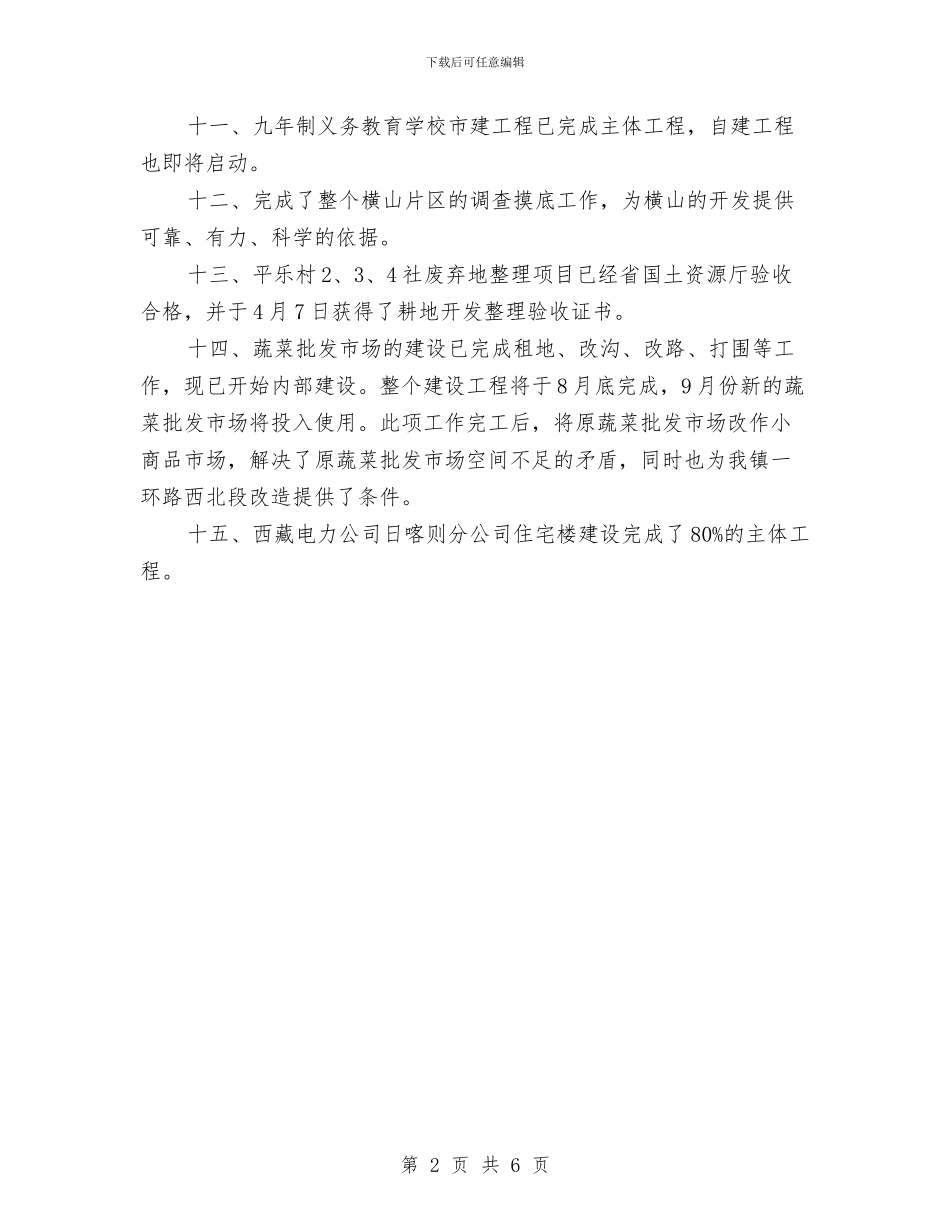 下载后可任意编辑

十一、九年制义务教育学校市建工程已完成主体工程，自建工程也即将启动。

十二、完成了整个横山片区的调查摸底工作，为横山的开发提供可靠、有力、科学的依据。

十三、平乐村2、3、4社废弃地整理项目已经省国土资源厅验收合格，并于4月7日获得了耕地开发整理验收证书。

十四、蔬菜批发市场的建设已完成租地、改沟、改路、打围等工作，现已开始内部建设。整个建设工程将于8月底完成，9月份新的蔬菜批发市场将投入使用。此项工作完工后，将原蔬菜批发市场改作小商品市场，解决了原蔬菜批发市场空间不足的矛盾，同时也为我镇一环路西北段改造提供了条件。

十五、西藏电力公司日喀则分公司住宅楼建设完成了80%的主体工程。

第 2 页 共 6 页